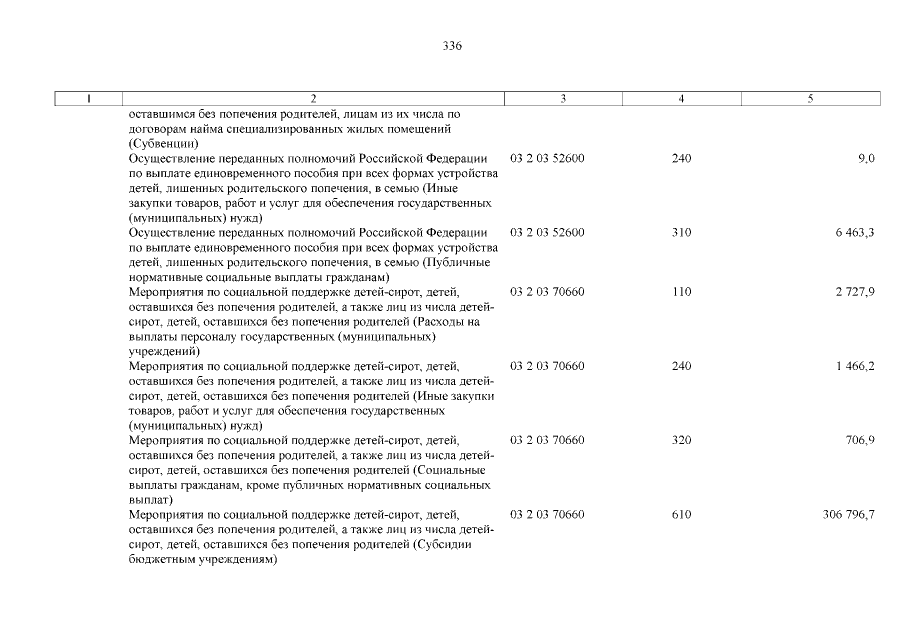 336

| 1 | 2 | 3 | 4 | 5 |
|---|---|---|---|---|
| | оставшимся без попечения родителей, лицам из их числа по договорам найма специализированных жилых помещений (Субвенции) | | | |
| | Осуществление переданных полномочий Российской Федерации по выплате единовременного пособия при всех формах устройства детей, лишенных родительского попечения, в семью (Иные закупки товаров, работ и услуг для обеспечения государственных (муниципальных) нужд) | 03 2 03 52600 | 240 | 9,0 |
| | Осуществление переданных полномочий Российской Федерации по выплате единовременного пособия при всех формах устройства детей, лишенных родительского попечения, в семью (Публичные нормативные социальные выплаты гражданам) | 03 2 03 52600 | 310 | 6 463,3 |
| | Мероприятия по социальной поддержке детей-сирот, детей, оставшихся без попечения родителей, а также лиц из числа детей-сирот, детей, оставшихся без попечения родителей (Расходы на выплаты персоналу государственных (муниципальных) учреждений) | 03 2 03 70660 | 110 | 2 727,9 |
| | Мероприятия по социальной поддержке детей-сирот, детей, оставшихся без попечения родителей, а также лиц из числа детей-сирот, детей, оставшихся без попечения родителей (Иные закупки товаров, работ и услуг для обеспечения государственных (муниципальных) нужд) | 03 2 03 70660 | 240 | 1 466,2 |
| | Мероприятия по социальной поддержке детей-сирот, детей, оставшихся без попечения родителей, а также лиц из числа детей-сирот, детей, оставшихся без попечения родителей (Социальные выплаты гражданам, кроме публичных нормативных социальных выплат) | 03 2 03 70660 | 320 | 706,9 |
| | Мероприятия по социальной поддержке детей-сирот, детей, оставшихся без попечения родителей, а также лиц из числа детей-сирот, детей, оставшихся без попечения родителей (Субсидии бюджетным учреждениям) | 03 2 03 70660 | 610 | 306 796,7 |